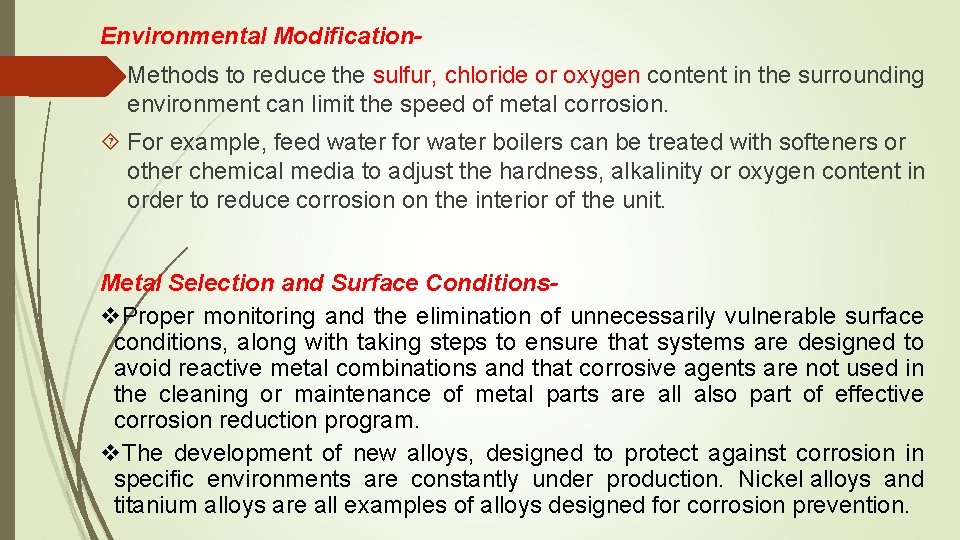 Environmental Modification-

Methods to reduce the sulfur, chloride or oxygen content in the surrounding environment can limit the speed of metal corrosion.

For example, feed water for water boilers can be treated with softeners or other chemical media to adjust the hardness, alkalinity or oxygen content in order to reduce corrosion on the interior of the unit.

Metal Selection and Surface Conditions-

❖Proper monitoring and the elimination of unnecessarily vulnerable surface conditions, along with taking steps to ensure that systems are designed to avoid reactive metal combinations and that corrosive agents are not used in the cleaning or maintenance of metal parts are all also part of effective corrosion reduction program.

❖The development of new alloys, designed to protect against corrosion in specific environments are constantly under production. Nickel alloys and titanium alloys are all examples of alloys designed for corrosion prevention.